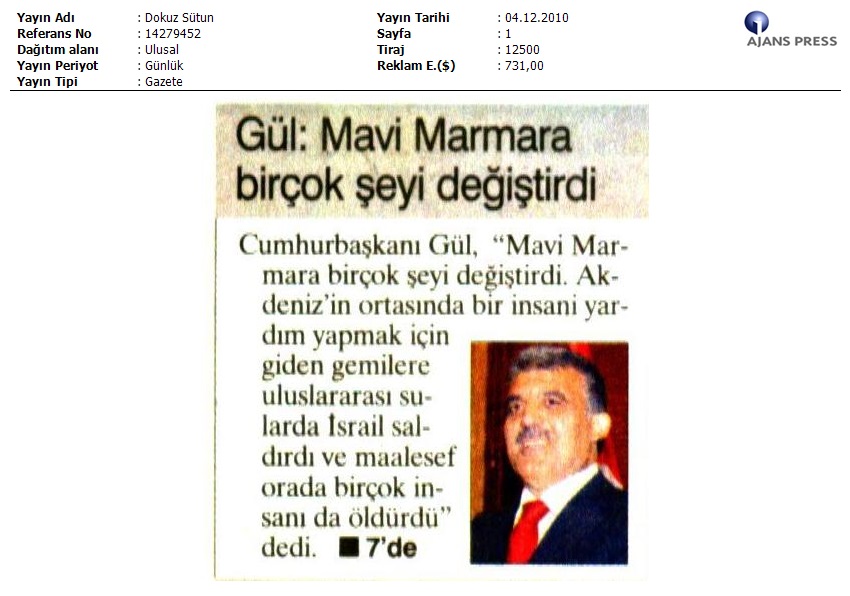 Yayın Adı : Dokuz Sütun
Referans No : 14279452
Dağıtım alanı : Ulusal
Yayın Periyot : Günlük
Yayın Tipi : Gazete

Yayın Tarihi : 04.12.2010
Sayfa : 1
Tiraj : 12500
Reklam E.($) : 731,00

AJANS PRESS

Gül: Mavi Marmara birçok şeyi değiştirdi

Cumhurbaşkanı Gül, "Mavi Marmara birçok şeyi değiştirdi. Akdeniz'in ortasında bir insani yardım yapmak için giden gemilere uluslararası sularda İsrail saldırdı ve maalesef orada birçok insanı da öldürdü" dedi. ■ 7'de